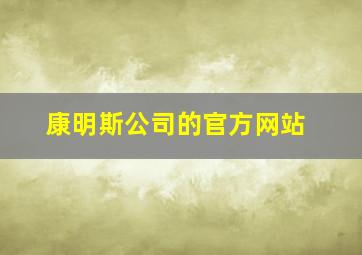 康明斯公司的官方网站